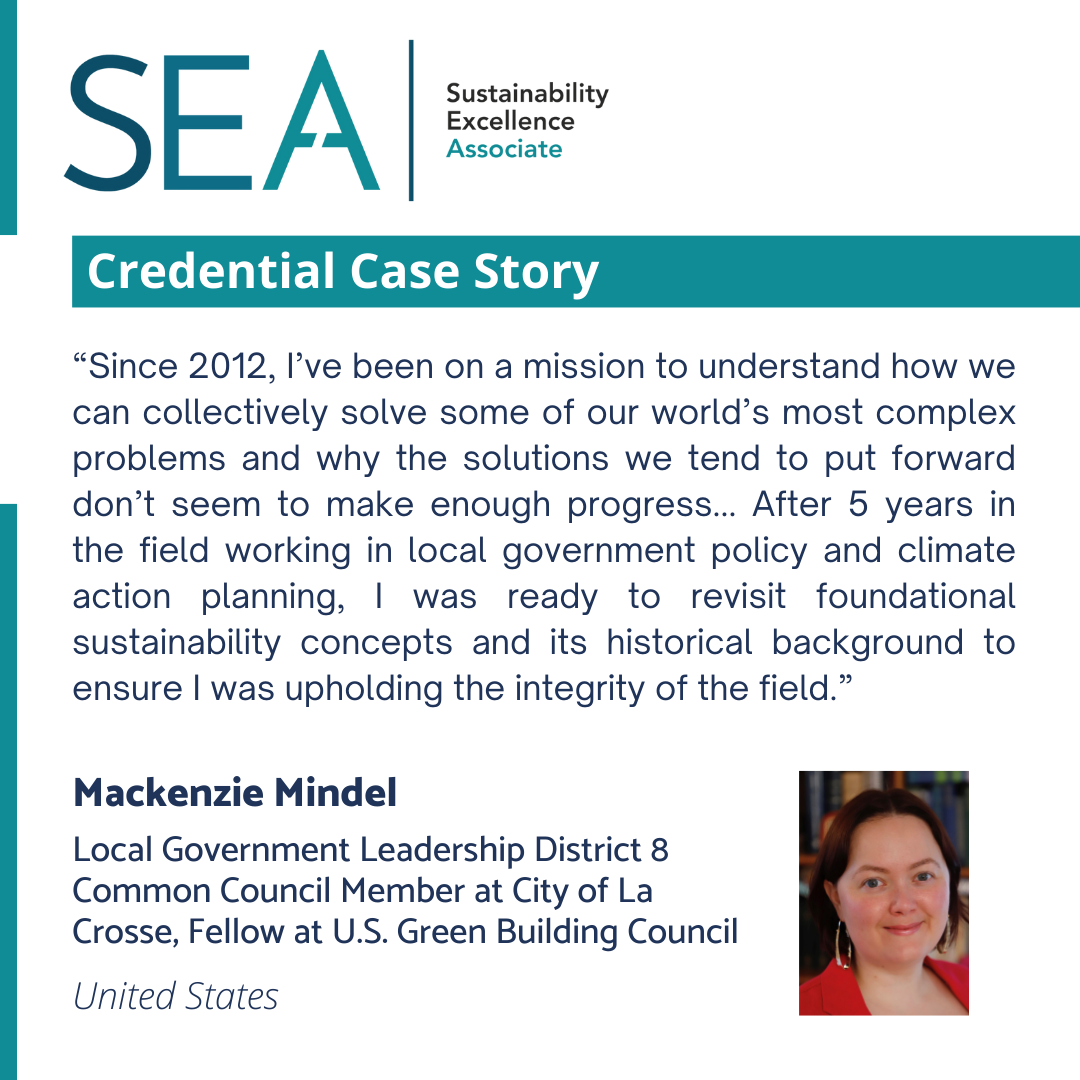 SEA

Sustainability Excellence Associate

Credential Case Story

“Since 2012, I’ve been on a mission to understand how we can collectively solve some of our world’s most complex problems and why the solutions we tend to put forward don’t seem to make enough progress... After 5 years in the field working in local government policy and climate action planning, I was ready to revisit foundational sustainability concepts and its historical background to ensure I was upholding the integrity of the field.”

Mackenzie Mindel

Local Government Leadership District 8 Common Council Member at City of La Crosse, Fellow at U.S. Green Building Council

United States